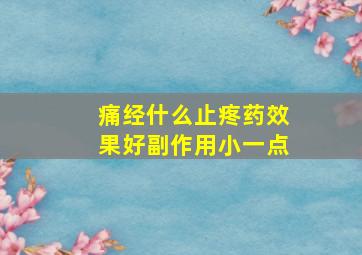 痛经什么止疼药效果好副作用小一点